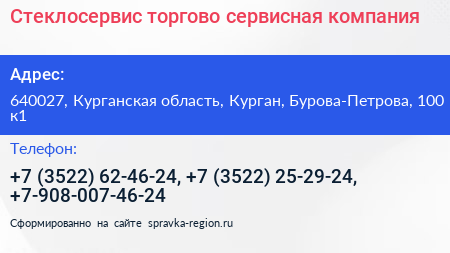 Стеклосервис торгово сервисная компания

Адрес:

640027, Курганская область, Курган, Бурова-Петрова, 100 к1

Телефон:

+7 (3522) 62-46-24, +7 (3522) 25-29-24, +7-908-007-46-24

Сформированно на сайте spravka-region.ru